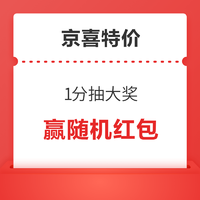 京喜特价

1分抽大奖

赢随机红包